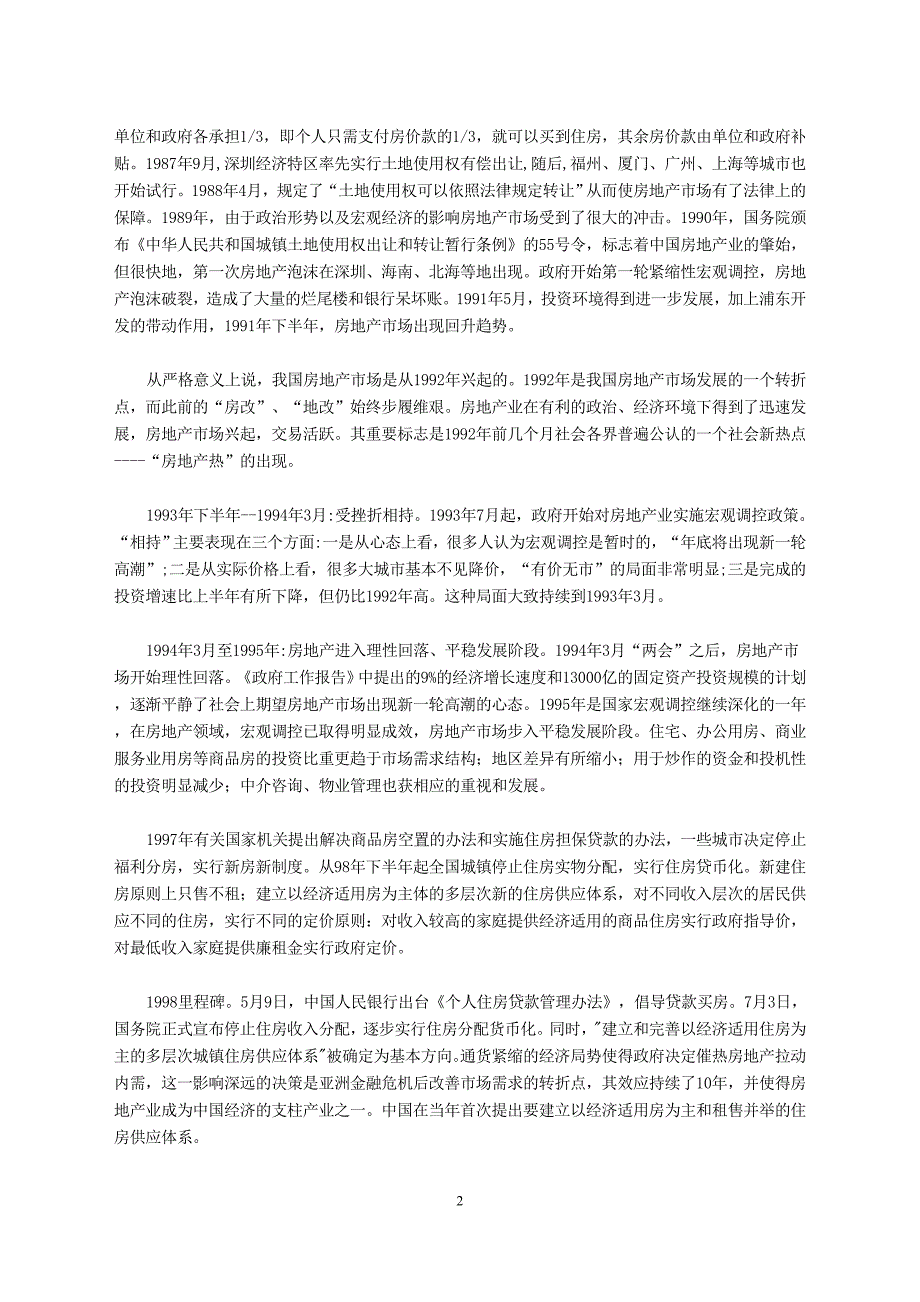 单位和政府各承担1/3，即个人只需支付房价款的1/3，就可以买到住房，其余房价款由单位和政府补贴。1987年9月,深圳经济特区率先实行土地使用权有偿出让,随后,福州、厦门、广州、上海等城市也开始试行。1988年4月，规定了“土地使用权可以依照法律规定转让”从而使房地产市场有了法律上的保障。1989年，由于政治形势以及宏观经济的影响房地产市场受到了很大的冲击。1990年，国务院颁布《中华人民共和国城镇土地使用权出让和转让暂行条例》的55号令，标志着中国房地产业的肇始，但很快地，第一次房地产泡沫在深圳、海南、北海等地出现。政府开始第一轮紧缩性宏观调控，房地产泡沫破裂，造成了大量的烂尾楼和银行呆坏账。1991年5月，投资环境得到进一步发展，加上浦东开发的带动作用，1991年下半年，房地产市场出现回升趋势。

从严格意义上说，我国房地产市场是从1992年兴起的。1992年是我国房地产市场发展的一个转折点，而此前的“房改”、“地改”始终步履维艰。房地产业在有利的政治、经济环境下得到了迅速发展，房地产市场兴起，交易活跃。其重要标志是1992年前几个月社会各界普遍公认的一个社会新热点----“房地产热”的出现。

1993年下半年--1994年3月:受挫折相持。1993年7月起，政府开始对房地产业实施宏观调控政策。“相持”主要表现在三个方面:一是从心态上看，很多人认为宏观调控是暂时的，“年底将出现新一轮高潮”;二是从实际价格上看，很多大城市基本不见降价，“有价无市”的局面非常明显;三是完成的投资增速比上半年有所下降，但仍比1992年高。这种局面大致持续到1993年3月。

1994年3月至1995年:房地产进入理性回落、平稳发展阶段。1994年3月“两会”之后，房地产市场开始理性回落。《政府工作报告》中提出的9%的经济增长速度和13000亿的固定资产投资规模的计划，逐渐平静了社会上期望房地产市场出现新一轮高潮的心态。1995年是国家宏观调控继续深化的一年，在房地产领域，宏观调控已取得明显成效，房地产市场步入平稳发展阶段。住宅、办公用房、商业服务业用房等商品房的投资比重更趋于市场需求结构；地区差异有所缩小；用于炒作的资金和投机性的投资明显减少；中介咨询、物业管理也获相应的重视和发展。

1997年有关国家机关提出解决商品房空置的办法和实施住房担保贷款的办法，一些城市决定停止福利分房，实行新房新制度。从98年下半年起全国城镇停止住房实物分配，实行住房货币化。新建住房原则上只售不租；建立以经济适用房为主体的多层次新的住房供应体系，对不同收入层次的居民供应不同的住房，实行不同的定价原则；对收入较高的家庭提供经济适用的商品住房实行政府指导价，对最低收入家庭提供廉租金实行政府定价。

1998里程碑。5月9日，中国人民银行出台《个人住房贷款管理办法》，倡导贷款买房。7月3日，国务院正式宣布停止住房收入分配，逐步实行住房分配货币化。同时，"建立和完善以经济适用住房为主的多层次城镇住房供应体系"被确定为基本方向。通货紧缩的经济局势使得政府决定催热房地产拉动内需，这一影响深远的决策是亚洲金融危机后改善市场需求的转折点，其效应持续了10年，并使得房地产业成为中国经济的支柱产业之一。中国在当年首次提出要建立以经济适用房为主和租售并举的住房供应体系。

2